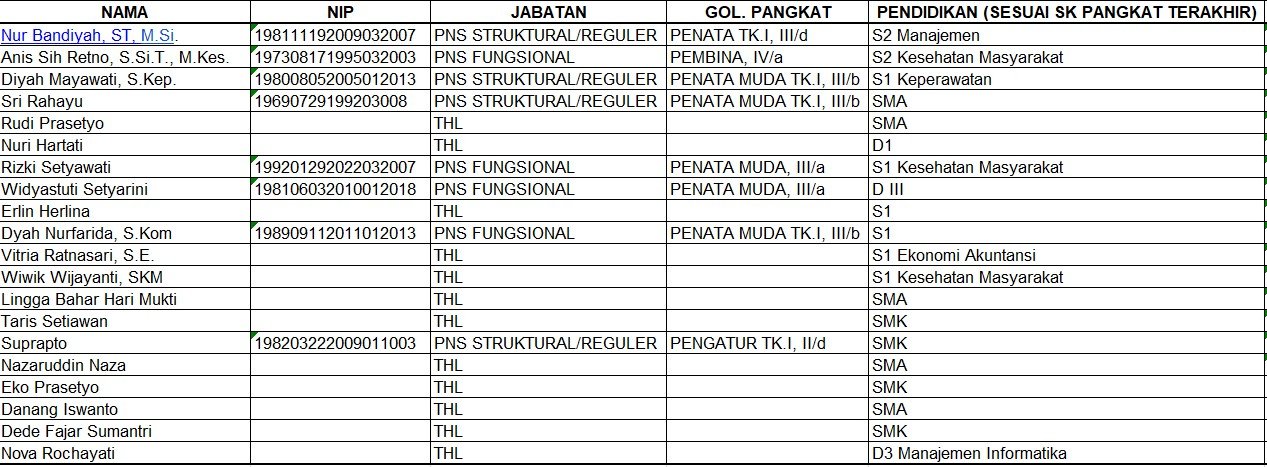 | NAMA | NIP | JABATAN | GOL. PANGKAT | PENDIDIKAN (SESUAI SK PANGKAT TERAKHIR) |
|---|---|---|---|---|
| Nur Bandiyah, ST, M.Si. | 198111192009032007 | PNS STRUKTURAL/REGULER | PENATA TK.I, III/d | S2 Manajemen |
| Anis Sih Retno, S.Si.T., M.Kes. | 197308171995032003 | PNS FUNGSIONAL | PEMBINA, IV/a | S2 Kesehatan Masyarakat |
| Diyah Mayawati, S.Kep. | 198008052005012013 | PNS STRUKTURAL/REGULER | PENATA MUDA TK.I, III/b | S1 Keperawatan |
| Sri Rahayu | 19690729199203008 | PNS STRUKTURAL/REGULER | PENATA MUDA TK.I, III/b | SMA |
| Rudi Prasetyo | | THL | | SMA |
| Nuri Hartati | | THL | | D1 |
| Rizki Setyawati | 199201292022032007 | PNS FUNGSIONAL | PENATA MUDA, III/a | S1 Kesehatan Masyarakat |
| Widyastuti Setyarini | 198106032010012018 | PNS FUNGSIONAL | PENATA MUDA, III/a | D III |
| Erlin Herlina | | THL | | S1 |
| Dyah Nurfarida, S.Kom | 198909112011012013 | PNS FUNGSIONAL | PENATA MUDA TK.I, III/b | S1 |
| Vitria Ratnasari, S.E. | | THL | | S1 Ekonomi Akuntansi |
| Wiwik Wijayanti, SKM | | THL | | S1 Kesehatan Masyarakat |
| Lingga Bahar Hari Mukti | | THL | | SMA |
| Taris Setiawan | | THL | | SMK |
| Suprapto | 198203222009011003 | PNS STRUKTURAL/REGULER | PENGATUR TK.I, II/d | SMK |
| Nazaruddin Naza | | THL | | SMA |
| Eko Prasetyo | | THL | | SMK |
| Danang Iswanto | | THL | | SMA |
| Dede Fajar Sumantri | | THL | | SMK |
| Nova Rochayati | | THL | | D3 Manajemen Informatika |